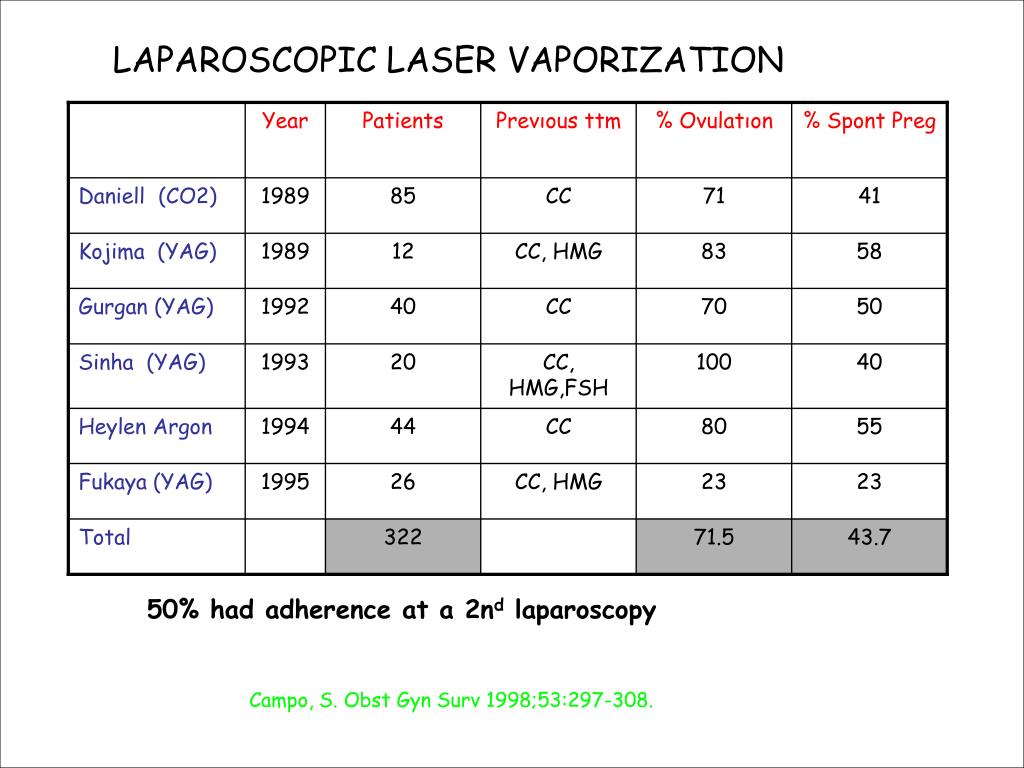 LAPAROSCOPIC LASER VAPORIZATION

| | Year | Patients | Prevıous ttm | % Ovulatıon | % Spont Preg |
|---|---|---|---|---|---|
| Daniell (CO2) | 1989 | 85 | CC | 71 | 41 |
| Kojima (YAG) | 1989 | 12 | CC, HMG | 83 | 58 |
| Gurgan (YAG) | 1992 | 40 | CC | 70 | 50 |
| Sinha (YAG) | 1993 | 20 | CC, HMG,FSH | 100 | 40 |
| Heylen Argon | 1994 | 44 | CC | 80 | 55 |
| Fukaya (YAG) | 1995 | 26 | CC, HMG | 23 | 23 |
| Total | | 322 | | 71.5 | 43.7 |

50% had adherence at a 2n$^d$ laparoscopy

Campo, S. Obst Gyn Surv 1998;53:297-308.